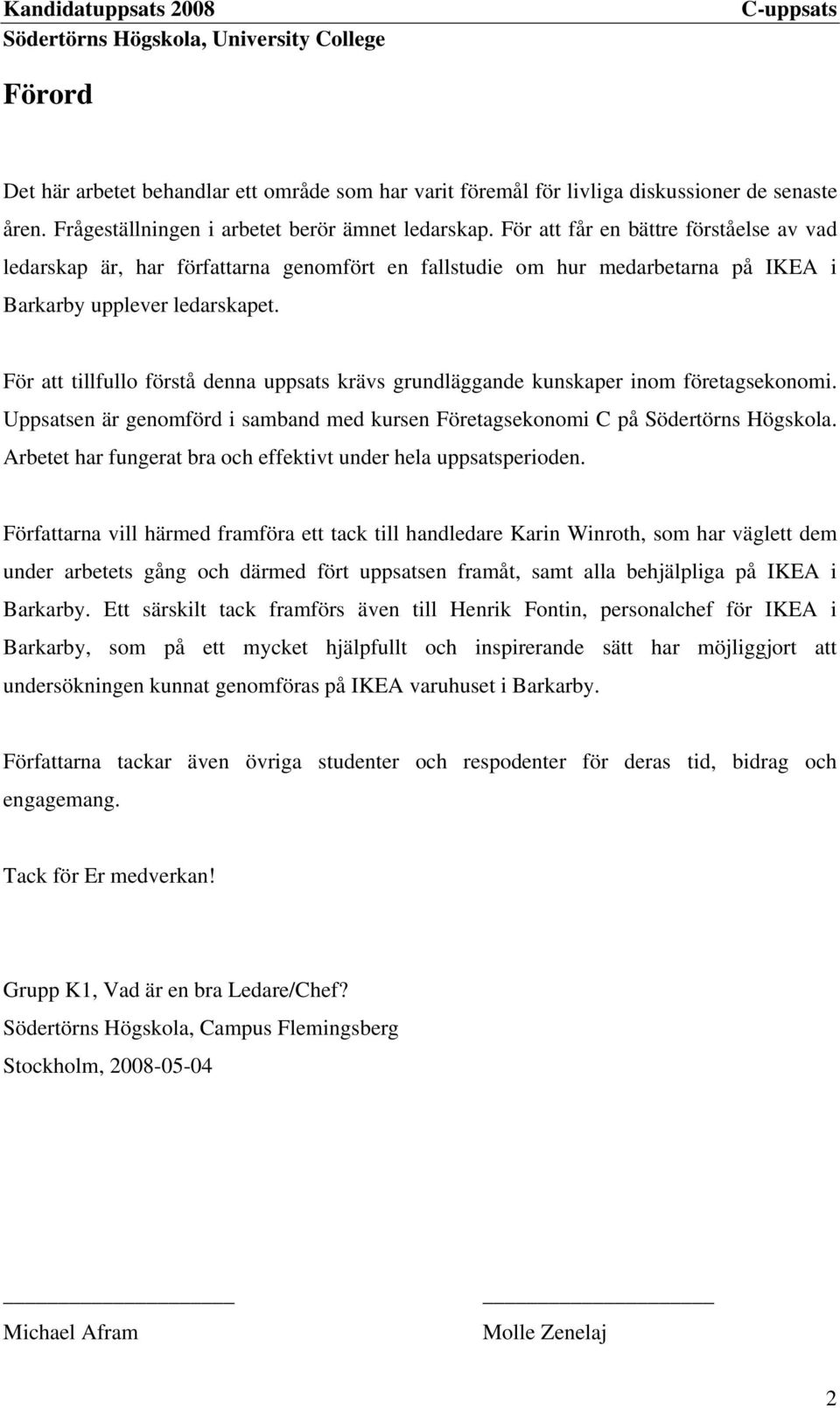 Kandidatuppsats 2008 C-uppsats
Södertörns Högskola, University College

Förord

Det här arbetet behandlar ett område som har varit föremål för livliga diskussioner de senaste åren. Frågeställningen i arbetet berör ämnet ledarskap. För att får en bättre förståelse av vad ledarskap är, har författarna genomfört en fallstudie om hur medarbetarna på IKEA i Barkarby upplever ledarskapet.

För att tillfullo förstå denna uppsats krävs grundläggande kunskaper inom företagsekonomi. Uppsatsen är genomförd i samband med kursen Företagsekonomi C på Södertörns Högskola. Arbetet har fungerat bra och effektivt under hela uppsatsperioden.

Författarna vill härmed framföra ett tack till handledare Karin Winroth, som har väglett dem under arbetets gång och därmed fört uppsatsen framåt, samt alla behjälpliga på IKEA i Barkarby. Ett särskilt tack framförs även till Henrik Fontin, personalchef för IKEA i Barkarby, som på ett mycket hjälpfullt och inspirerande sätt har möjliggjort att undersökningen kunnat genomföras på IKEA varuhuset i Barkarby.

Författarna tackar även övriga studenter och respodenter för deras tid, bidrag och engagemang.

Tack för Er medverkan!

Grupp K1, Vad är en bra Ledare/Chef?
Södertörns Högskola, Campus Flemingsberg
Stockholm, 2008-05-04

Michael Afram

Molle Zenelaj

2